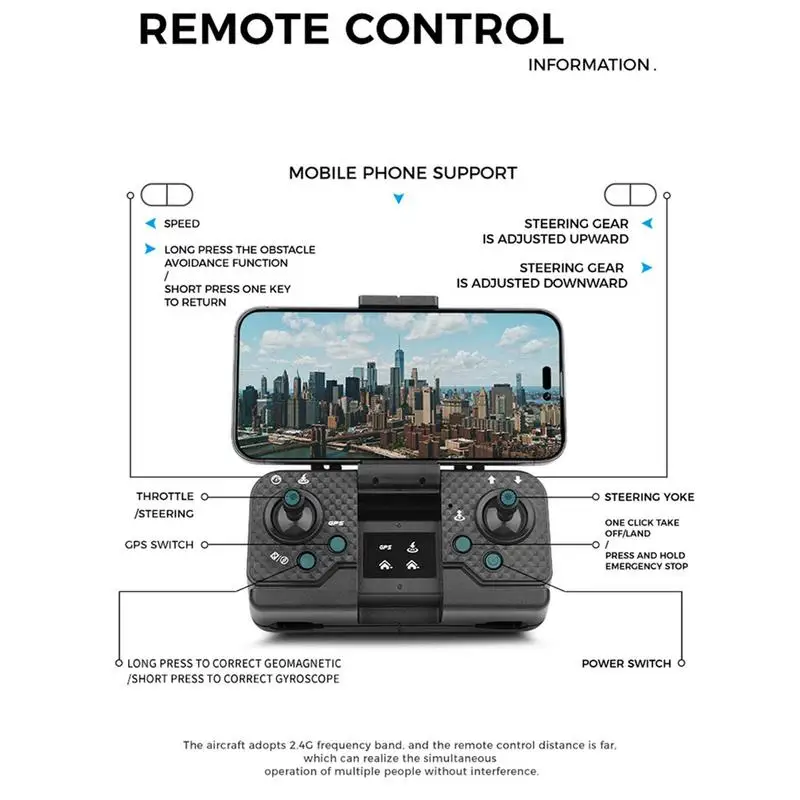 REMOTE CONTROL
INFORMATION.

MOBILE PHONE SUPPORT

SPEED

LONG PRESS THE OBSTACLE AVOIDANCE FUNCTION
/
SHORT PRESS ONE KEY TO RETURN

STEERING GEAR IS ADJUSTED UPWARD

STEERING GEAR IS ADJUSTED DOWNWARD

THROTTLE /STEERING

GPS SWITCH

GPS

GPS

STEERING YOKE

ONE CLICK TAKE OFF/LAND
/
PRESS AND HOLD EMERGENCY STOP

LONG PRESS TO CORRECT GEOMAGNETIC /SHORT PRESS TO CORRECT GYROSCOPE

POWER SWITCH

The aircraft adopts 2.4G frequency band, and the remote control distance is far, which can realize the simultaneous operation of multiple people without interference.